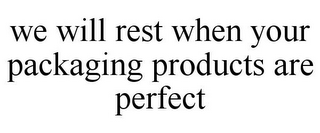 we will rest when your packaging products are perfect